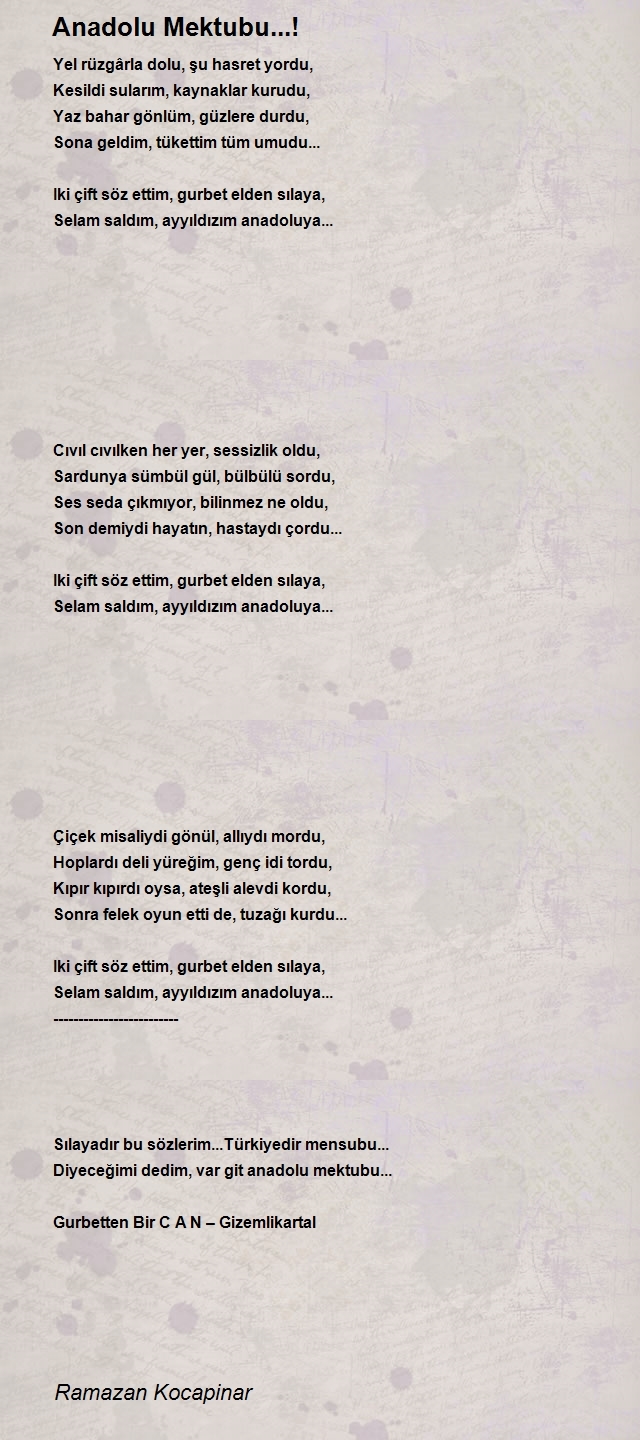 Anadolu Mektubu...!

Yel rüzgârla dolu, şu hasret yordu,
Kesildi sularım, kaynaklar kurudu,
Yaz bahar gönlüm, güzlere durdu,
Sona geldim, tükettim tüm umudu...

Iki çift söz ettim, gurbet elden sılaya,
Selam saldım, ayyıldızım anadoluya...

Cıvıl cıvılken her yer, sessizlik oldu,
Sardunya sümbül gül, bülbülü sordu,
Ses seda çıkmıyor, bilinmez ne oldu,
Son demiydi hayatın, hastaydı çordu...

Iki çift söz ettim, gurbet elden sılaya,
Selam saldım, ayyıldızım anadoluya...

Çiçek misaliydi gönül, allıydı mordu,
Hoplardı deli yüreğim, genç idi tordu,
Kıpır kıpırdı oysa, ateşli alevdi kordu,
Sonra felek oyun etti de, tuzağı kurdu...

Iki çift söz ettim, gurbet elden sılaya,
Selam saldım, ayyıldızım anadoluya...
-------------------------

Sılayadır bu sözlerim...Türkiyedir mensubu...
Diyeceğimi dedim, var git anadolu mektubu...

Gurbetten Bir C A N – Gizemlikartal

Ramazan Kocapinar